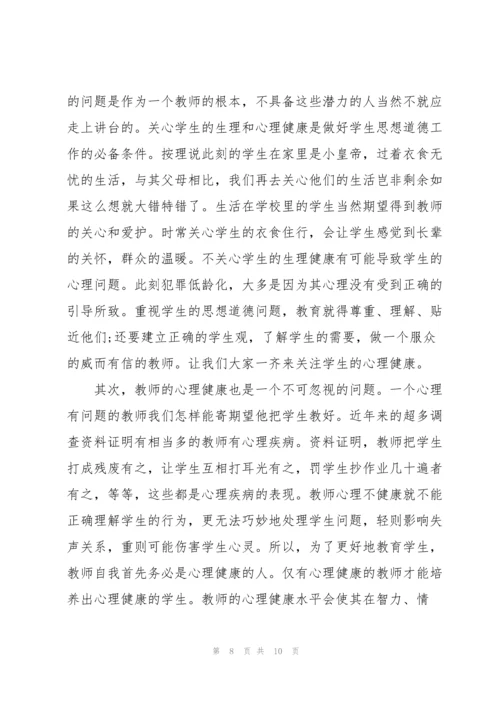 的问题是作为一个教师的根本，不具备这些潜力的人当然不就应走上讲台的。关心学生的生理和心理健康是做好学生思想道德工作的必备条件。按理说此刻的学生在家里是小皇帝，过着衣食无忧的生活，与其父母相比，我们再去关心他们的生活岂非剩余如果这么想就大错特错了。生活在学校里的学生当然期望得到教师的关心和爱护。时常关心学生的衣食住行，会让学生感觉到长辈的关怀，群众的温暖。不关心学生的生理健康有可能导致学生的心理问题。此刻犯罪低龄化，大多是因为其心理没有受到正确的引导所致。重视学生的思想道德问题，教育就得尊重、理解、贴近他们;还要建立正确的学生观，了解学生的需要，做一个服众的威而有信的教师。让我们大家一齐来关注学生的心理健康。

其次，教师的心理健康也是一个不可忽视的问题。一个心理有问题的教师我们怎样能寄期望他把学生教好。近年来的超多调查资料证明有相当多的教师有心理疾病。资料证明，教师把学生打成残废有之，让学生互相打耳光有之，罚学生抄作业几十遍者有之，等等，这些都是心理疾病的表现。教师心理不健康就不能正确理解学生的行为，更无法巧妙地处理学生问题，轻则影响失声关系，重则可能伤害学生心灵。所以，为了更好地教育学生，教师自我首先务必是心理健康的人。仅有心理健康的教师才能培养出心理健康的学生。教师的心理健康水平会使其在智力、情

第 8 页 共 10 页